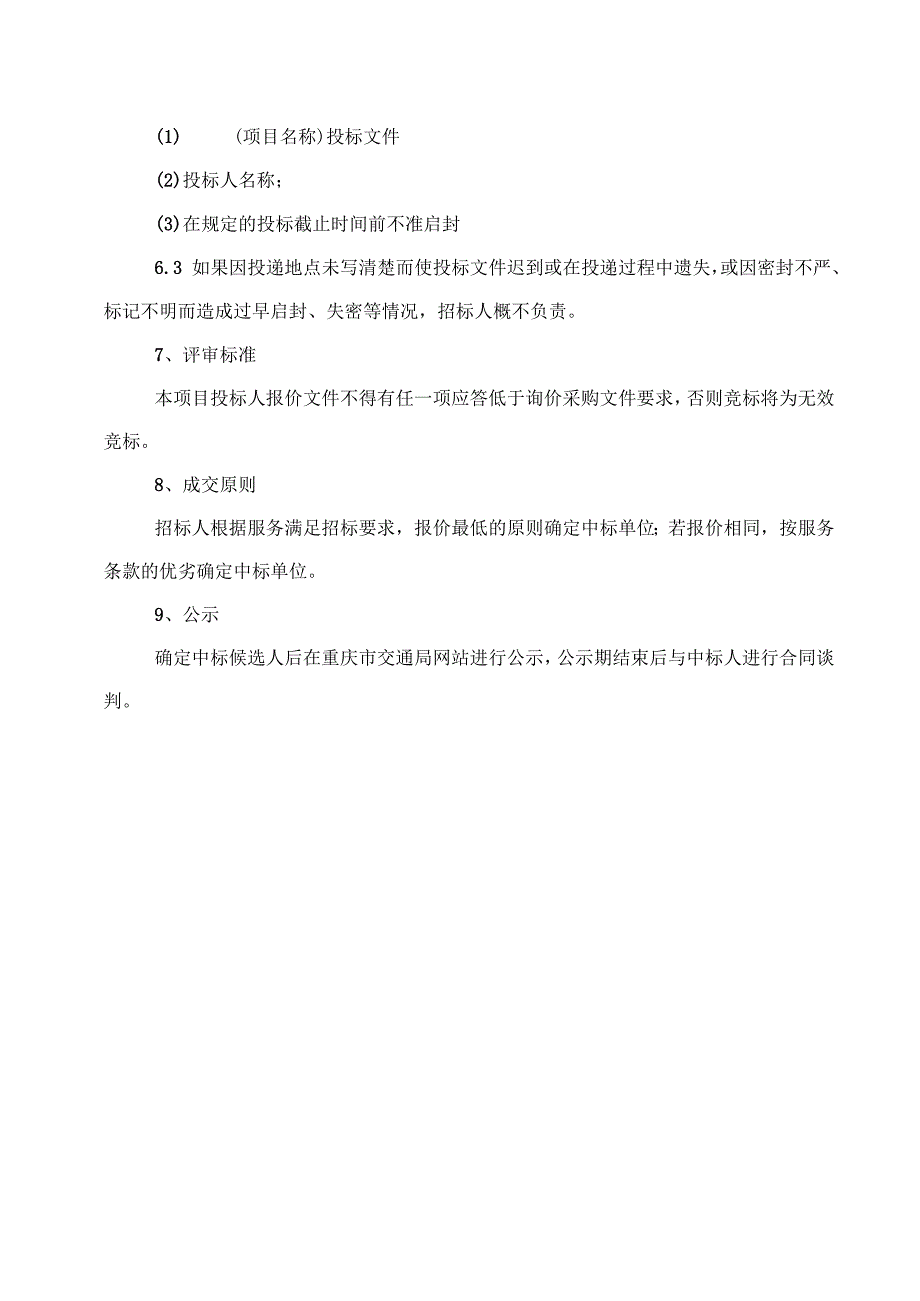 (1)　　(项目名称)投标文件

(2)投标人名称;

(3)在规定的投标截止时间前不准启封

6.3 如果因投递地点未写清楚而使投标文件迟到或在投递过程中遗失,或因密封不严、标记不明而造成过早启封、失密等情况，招标人概不负责。

7、评审标准

本项目投标人报价文件不得有任一项应答低于询价采购文件要求，否则竞标将为无效竞标。

8、成交原则

招标人根据服务满足招标要求，报价最低的原则确定中标单位;若报价相同，按服务条款的优劣确定中标单位。

9、公示

确定中标候选人后在重庆市交通局网站进行公示，公示期结束后与中标人进行合同谈判。